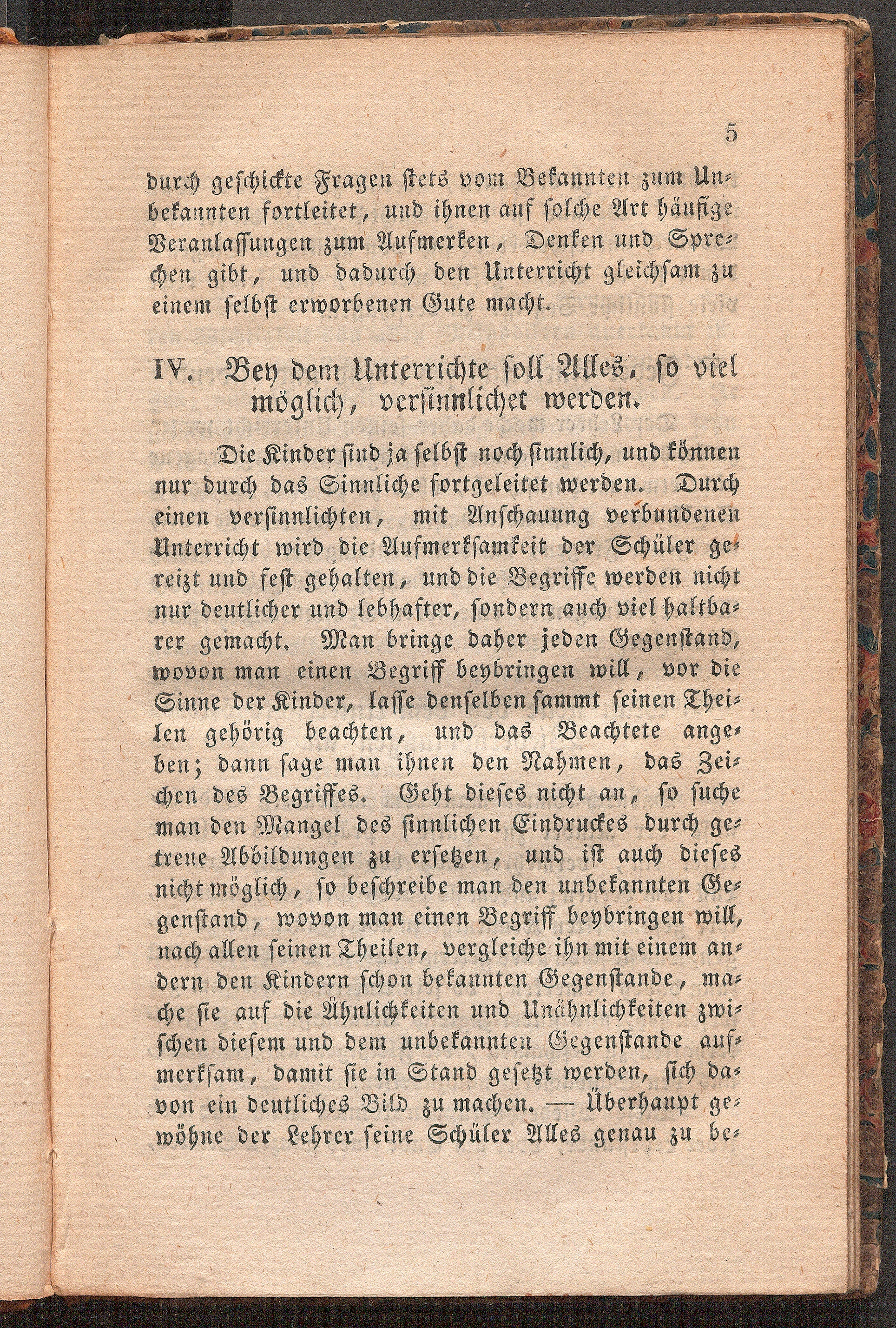 5

durch geschickte Fragen stets vom Bekannten zum Unbekannten fortleitet, und ihnen auf solche Art häufige Veranlassungen zum Aufmerken, Denken und Sprechen gibt, und dadurch den Unterricht gleichsam zu einem selbst erworbenen Gute macht.

IV. Bey dem Unterrichte soll Alles, so viel möglich, versinnlichet werden.

Die Kinder sind ja selbst noch sinnlich, und können nur durch das Sinnliche fortgeleitet werden. Durch einen versinnlichten, mit Anschauung verbundenen Unterricht wird die Aufmerksamkeit der Schüler gereizt und fest gehalten, und die Begriffe werden nicht nur deutlicher und lebhafter, sondern auch viel haltbarer gemacht. Man bringe daher jeden Gegenstand, wovon man einen Begriff beybringen will, vor die Sinne der Kinder, lasse denselben sammt seinen Theilen gehörig beachten, und das Beachtete angeben; dann sage man ihnen den Nahmen, das Zeichen des Begriffes. Geht dieses nicht an, so suche man den Mangel des sinnlichen Eindruckes durch getreue Abbildungen zu ersetzen, und ist auch dieses nicht möglich, so beschreibe man den unbekannten Gegenstand, wovon man einen Begriff beybringen will, nach allen seinen Theilen, vergleiche ihn mit einem andern den Kindern schon bekannten Gegenstande, mache sie auf die Ähnlichkeiten und Unähnlichkeiten zwischen diesem und dem unbekannten Gegenstande aufmerksam, damit sie in Stand gesetzt werden, sich davon ein deutliches Bild zu machen. — Überhaupt gewöhne der Lehrer seine Schüler Alles genau zu be-